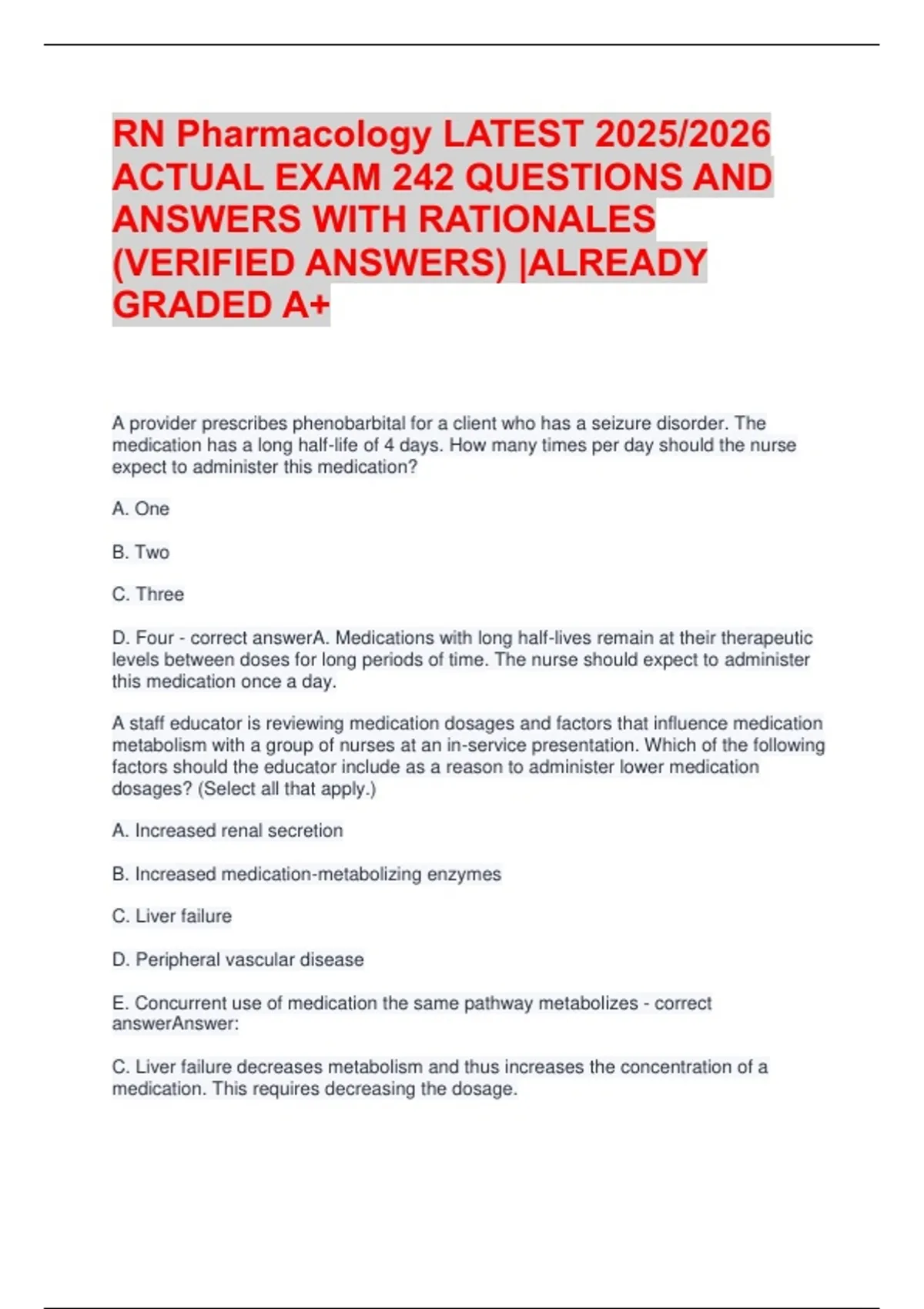 RN Pharmacology LATEST 2025/2026 ACTUAL EXAM 242 QUESTIONS AND ANSWERS WITH RATIONALES (VERIFIED ANSWERS) |ALREADY GRADED A+

A provider prescribes phenobarbital for a client who has a seizure disorder. The medication has a long half-life of 4 days. How many times per day should the nurse expect to administer this medication?

A. One

B. Two

C. Three

D. Four - correct answerA. Medications with long half-lives remain at their therapeutic levels between doses for long periods of time. The nurse should expect to administer this medication once a day.

A staff educator is reviewing medication dosages and factors that influence medication metabolism with a group of nurses at an in-service presentation. Which of the following factors should the educator include as a reason to administer lower medication dosages? (Select all that apply.)

A. Increased renal secretion

B. Increased medication-metabolizing enzymes

C. Liver failure

D. Peripheral vascular disease

E. Concurrent use of medication the same pathway metabolizes - correct answerAnswer:

C. Liver failure decreases metabolism and thus increases the concentration of a medication. This requires decreasing the dosage.